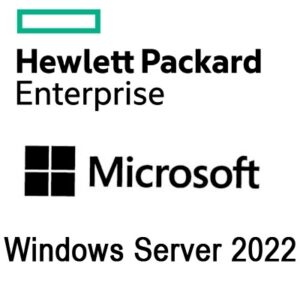 Hewlett Packard
Enterprise

Microsoft

Windows Server 2022